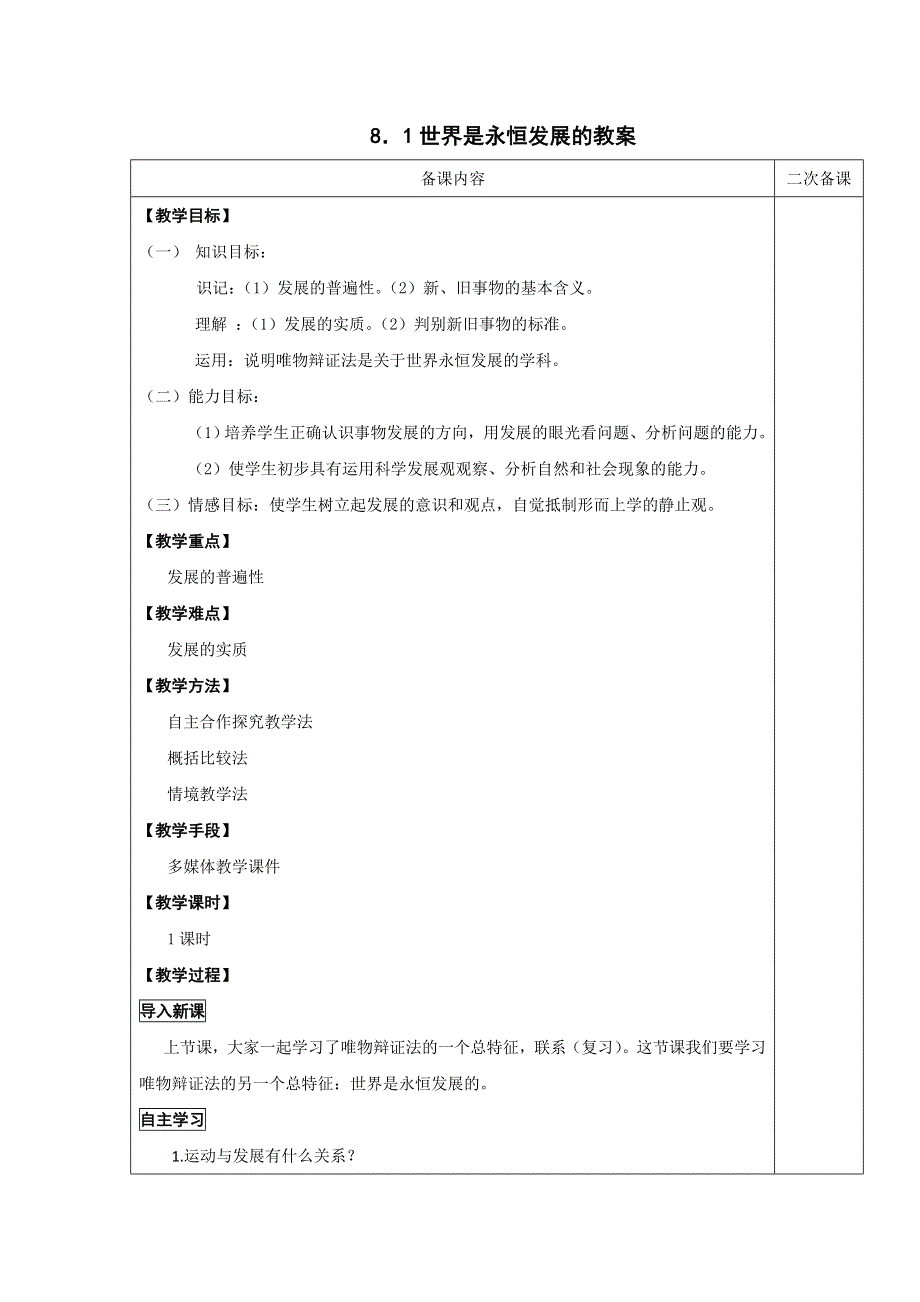 8．1 世界是永恒发展的教案

| 备课内容 | 二次备课 |
|---|---|
| 【教学目标】<br>（一） 知识目标：<br>识记：（1）发展的普遍性。（2）新、旧事物的基本含义。<br>理解 ：（1）发展的实质。（2）判别新旧事物的标准。<br>运用：说明唯物辩证法是关于世界永恒发展的学科。<br>（二）能力目标：<br>（1）培养学生正确认识事物发展的方向，用发展的眼光看问题、分析问题的能力。<br>（2）使学生初步具有运用科学发展观观察、分析自然和社会现象的能力。<br>（三）情感目标：使学生树立起发展的意识和观点，自觉抵制形而上学的静止观。<br>【教学重点】<br>发展的普遍性<br>【教学难点】<br>发展的实质<br>【教学方法】<br>自主合作探究教学法<br>概括比较法<br>情境教学法<br>【教学手段】<br>多媒体教学课件<br>【教学课时】<br>1 课时<br>【教学过程】<br>导入新课<br>上节课，大家一起学习了唯物辩证法的一个总特征，联系（复习）。这节课我们要学习唯物辩证法的另一个总特征：世界是永恒发展的。<br>自主学习<br>1.运动与发展有什么关系？ | |